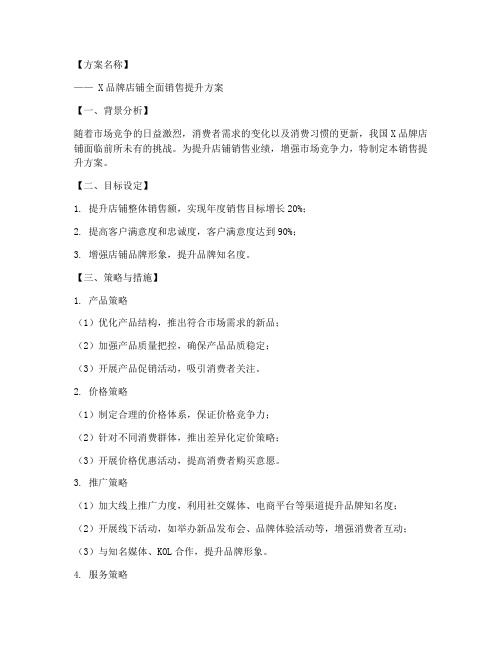 【方案名称】

—— X 品牌店铺全面销售提升方案

【一、背景分析】

随着市场竞争的日益激烈，消费者需求的变化以及消费习惯的更新，我国 X 品牌店铺面临前所未有的挑战。为提升店铺销售业绩，增强市场竞争力，特制定本销售提升方案。

【二、目标设定】

1. 提升店铺整体销售额，实现年度销售目标增长 20%；

2. 提高客户满意度和忠诚度，客户满意度达到 90%；

3. 增强店铺品牌形象，提升品牌知名度。

【三、策略与措施】

1. 产品策略

（1）优化产品结构，推出符合市场需求的新品；

（2）加强产品质量把控，确保产品品质稳定；

（3）开展产品促销活动，吸引消费者关注。

2. 价格策略

（1）制定合理的价格体系，保证价格竞争力；

（2）针对不同消费群体，推出差异化定价策略；

（3）开展价格优惠活动，提高消费者购买意愿。

3. 推广策略

（1）加大线上推广力度，利用社交媒体、电商平台等渠道提升品牌知名度；

（2）开展线下活动，如举办新品发布会、品牌体验活动等，增强消费者互动；

（3）与知名媒体、KOL 合作，提升品牌形象。

4. 服务策略